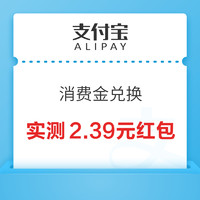 支付宝
ALIPAY

消费金兑换

实测 2.39元红包